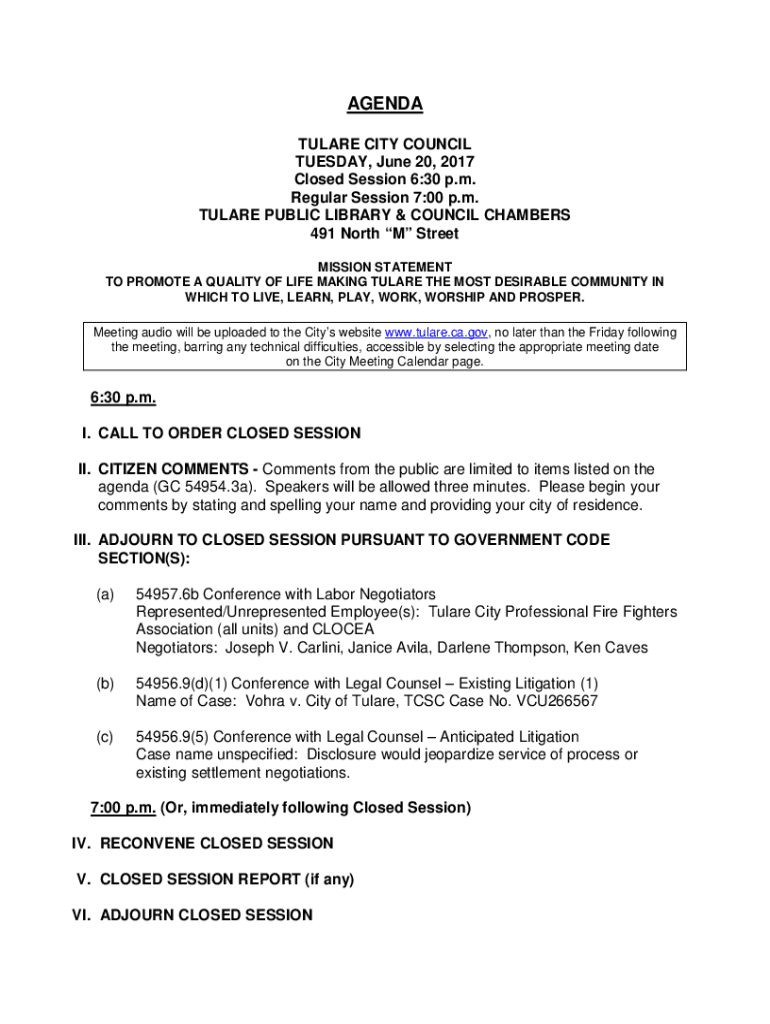 AGENDA

TULARE CITY COUNCIL
TUESDAY, June 20, 2017
Closed Session 6:30 p.m.
Regular Session 7:00 p.m.
TULARE PUBLIC LIBRARY & COUNCIL CHAMBERS
491 North “M” Street

MISSION STATEMENT
TO PROMOTE A QUALITY OF LIFE MAKING TULARE THE MOST DESIRABLE COMMUNITY IN WHICH TO LIVE, LEARN, PLAY, WORK, WORSHIP AND PROSPER.

Meeting audio will be uploaded to the City’s website www.tulare.ca.gov, no later than the Friday following the meeting, barring any technical difficulties, accessible by selecting the appropriate meeting date on the City Meeting Calendar page.

6:30 p.m.

I. CALL TO ORDER CLOSED SESSION

II. CITIZEN COMMENTS - Comments from the public are limited to items listed on the agenda (GC 54954.3a). Speakers will be allowed three minutes. Please begin your comments by stating and spelling your name and providing your city of residence.

III. ADJOURN TO CLOSED SESSION PURSUANT TO GOVERNMENT CODE SECTION(S):

(a) 54957.6b Conference with Labor Negotiators
Represented/Unrepresented Employee(s): Tulare City Professional Fire Fighters Association (all units) and CLOCEA
Negotiators: Joseph V. Carlini, Janice Avila, Darlene Thompson, Ken Caves

(b) 54956.9(d)(1) Conference with Legal Counsel – Existing Litigation (1)
Name of Case: Vohra v. City of Tulare, TCSC Case No. VCU266567

(c) 54956.9(5) Conference with Legal Counsel – Anticipated Litigation
Case name unspecified: Disclosure would jeopardize service of process or existing settlement negotiations.

7:00 p.m. (Or, immediately following Closed Session)

IV. RECONVENE CLOSED SESSION

V. CLOSED SESSION REPORT (if any)

VI. ADJOURN CLOSED SESSION